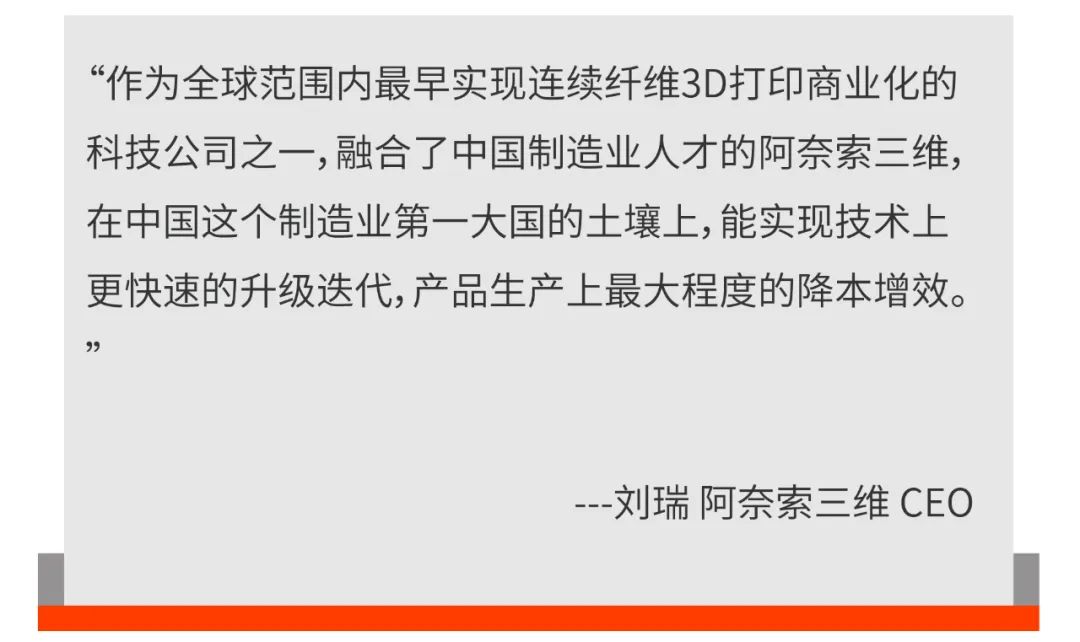 “作为全球范围内最早实现连续纤维3D打印商业化的科技公司之一，融合了中国制造业人才的阿奈索三维，在中国这个制造业第一大国的土壤上，能实现技术上更快速的升级迭代，产品生产上最大程度的降本增效。”

---刘瑞 阿奈索三维 CEO